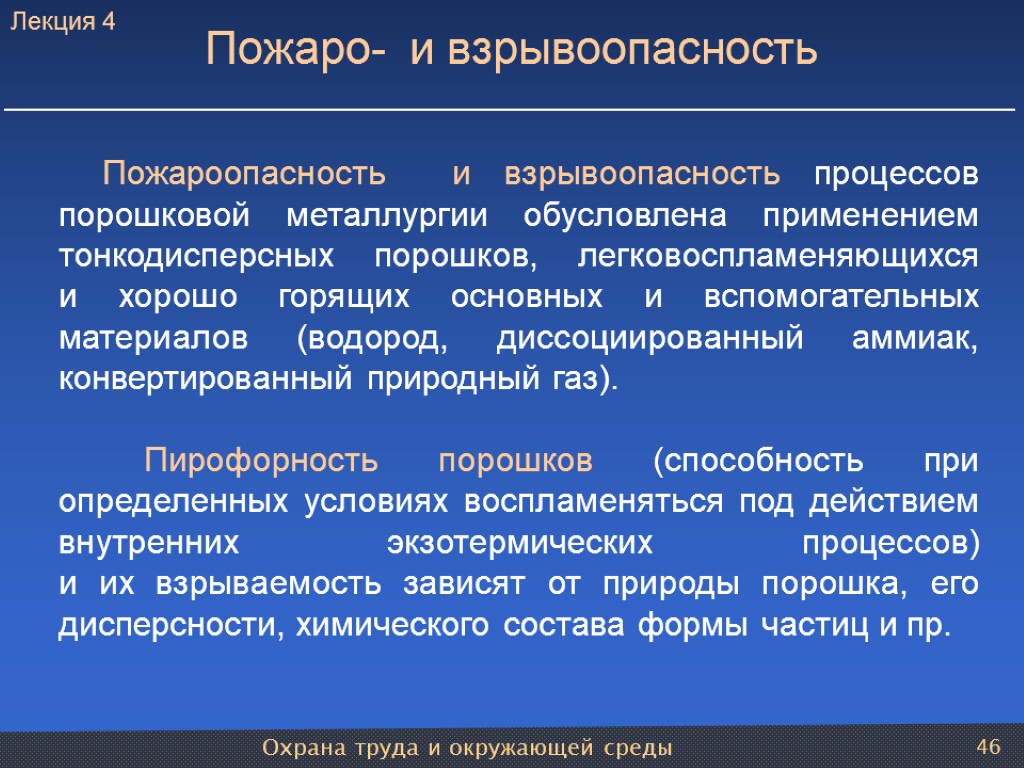 Лекция 4

Пожаро- и взрывоопасность

Пожароопасность и взрывоопасность процессов порошковой металлургии обусловлена применением тонкодисперсных порошков, легковоспламеняющихся и хорошо горящих основных и вспомогательных материалов (водород, диссоциированный аммиак, конвертированный природный газ).

Пирофорность порошков (способность при определенных условиях воспламеняться под действием внутренних экзотермических процессов) и их взрываемость зависят от природы порошка, его дисперсности, химического состава формы частиц и пр.

Охрана труда и окружающей среды

46